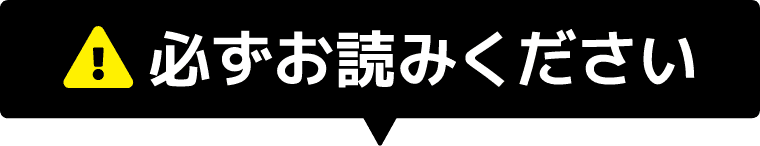 必ずお読みください